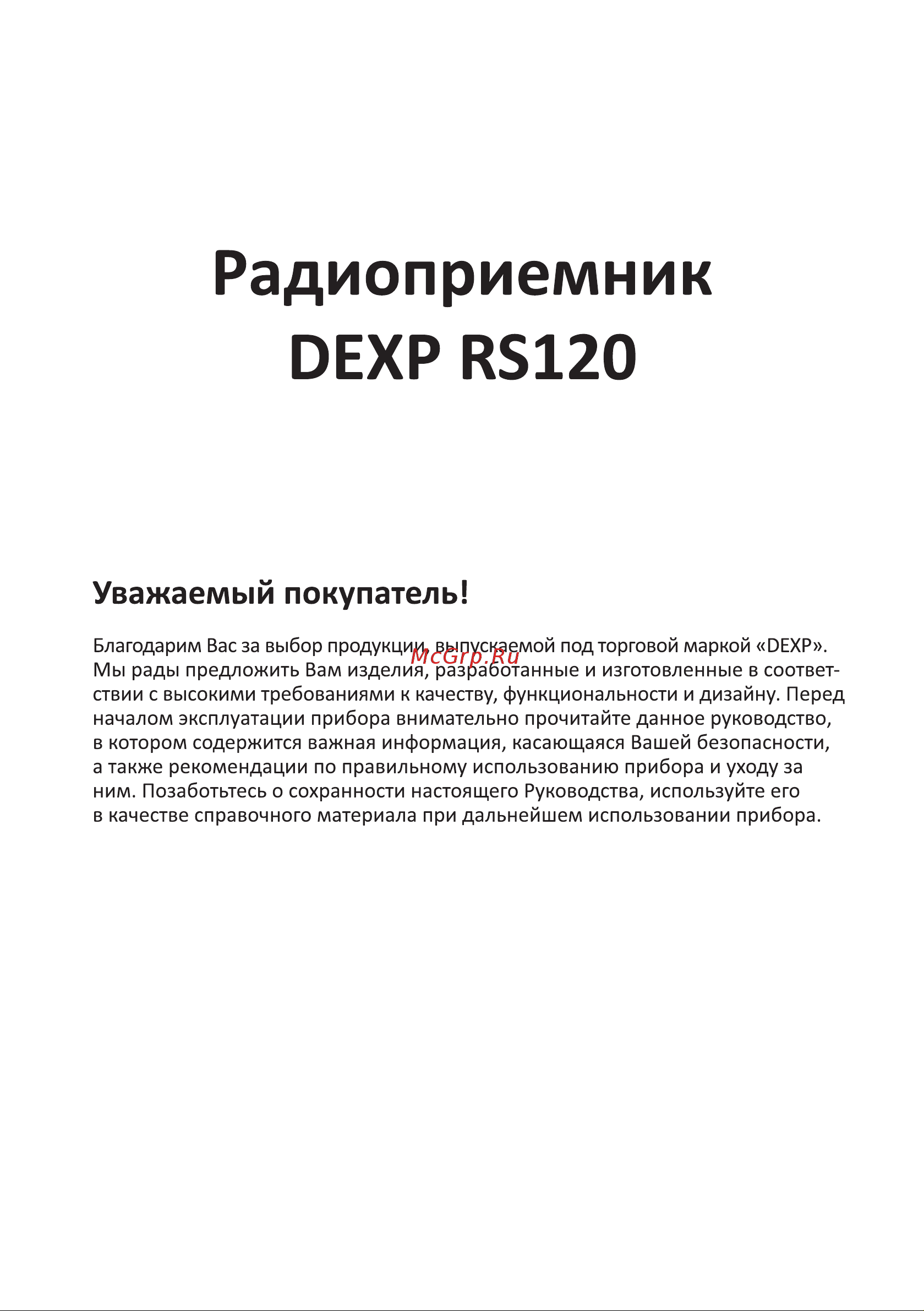 Радиоприемник
DEXP RS120

Уважаемый покупатель!

Благодарим Вас за выбор продукции, выпускаемой под торговой маркой «DEXP». Мы рады предложить Вам изделия, разработанные и изготовленные в соответствии с высокими требованиями к качеству, функциональности и дизайну. Перед началом эксплуатации прибора внимательно прочитайте данное руководство, в котором содержится важная информация, касающаяся Вашей безопасности, а также рекомендации по правильному использованию прибора и уходу за ним. Позаботьтесь о сохранности настоящего Руководства, используйте его в качестве справочного материала при дальнейшем использовании прибора.

McGrp.Ru